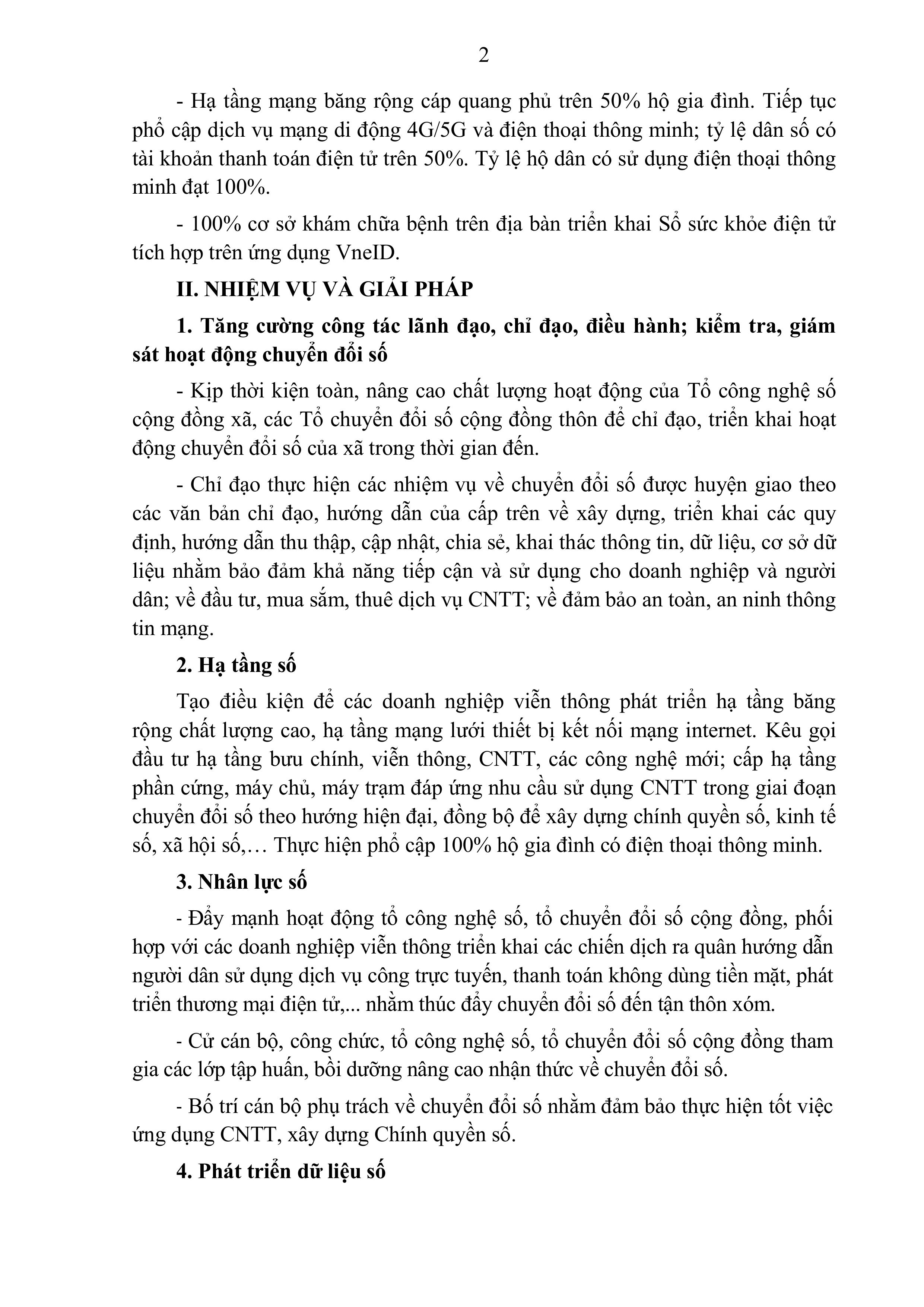 2

- Hạ tầng mạng băng rộng cáp quang phủ trên 50% hộ gia đình. Tiếp tục phổ cập dịch vụ mạng di động 4G/5G và điện thoại thông minh; tỷ lệ dân số có tài khoản thanh toán điện tử trên 50%. Tỷ lệ hộ dân có sử dụng điện thoại thông minh đạt 100%.

- 100% cơ sở khám chữa bệnh trên địa bàn triển khai Sổ sức khỏe điện tử tích hợp trên ứng dụng VneID.

II. NHIỆM VỤ VÀ GIẢI PHÁP

1. Tăng cường công tác lãnh đạo, chỉ đạo, điều hành; kiểm tra, giám sát hoạt động chuyển đổi số

- Kịp thời kiện toàn, nâng cao chất lượng hoạt động của Tổ công nghệ số cộng đồng xã, các Tổ chuyển đổi số cộng đồng thôn để chỉ đạo, triển khai hoạt động chuyển đổi số của xã trong thời gian đến.

- Chỉ đạo thực hiện các nhiệm vụ về chuyển đổi số được huyện giao theo các văn bản chỉ đạo, hướng dẫn của cấp trên về xây dựng, triển khai các quy định, hướng dẫn thu thập, cập nhật, chia sẻ, khai thác thông tin, dữ liệu, cơ sở dữ liệu nhằm bảo đảm khả năng tiếp cận và sử dụng cho doanh nghiệp và người dân; về đầu tư, mua sắm, thuê dịch vụ CNTT; về đảm bảo an toàn, an ninh thông tin mạng.

2. Hạ tầng số

Tạo điều kiện để các doanh nghiệp viễn thông phát triển hạ tầng băng rộng chất lượng cao, hạ tầng mạng lưới thiết bị kết nối mạng internet. Kêu gọi đầu tư hạ tầng bưu chính, viễn thông, CNTT, các công nghệ mới; cấp hạ tầng phần cứng, máy chủ, máy trạm đáp ứng nhu cầu sử dụng CNTT trong giai đoạn chuyển đổi số theo hướng hiện đại, đồng bộ để xây dựng chính quyền số, kinh tế số, xã hội số,… Thực hiện phổ cập 100% hộ gia đình có điện thoại thông minh.

3. Nhân lực số

- Đẩy mạnh hoạt động tổ công nghệ số, tổ chuyển đổi số cộng đồng, phối hợp với các doanh nghiệp viễn thông triển khai các chiến dịch ra quân hướng dẫn người dân sử dụng dịch vụ công trực tuyến, thanh toán không dùng tiền mặt, phát triển thương mại điện tử,... nhằm thúc đẩy chuyển đổi số đến tận thôn xóm.

- Cử cán bộ, công chức, tổ công nghệ số, tổ chuyển đổi số cộng đồng tham gia các lớp tập huấn, bồi dưỡng nâng cao nhận thức về chuyển đổi số.

- Bố trí cán bộ phụ trách về chuyển đổi số nhằm đảm bảo thực hiện tốt việc ứng dụng CNTT, xây dựng Chính quyền số.

4. Phát triển dữ liệu số